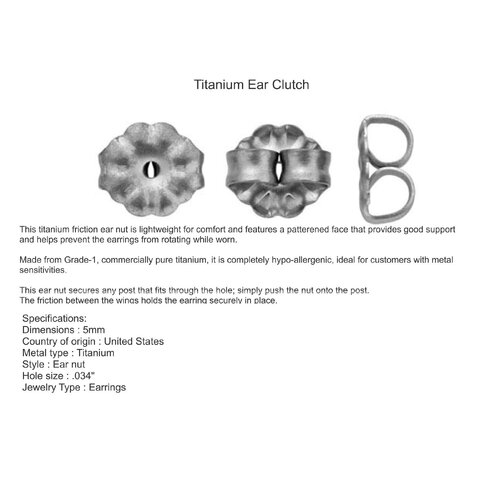 Titanium Ear Clutch

This titanium friction ear nut is lightweight for comfort and features a patterened face that provides good support and helps prevent the earrings from rotating while worn.

Made from Grade-1, commercially pure titanium, it is completely hypo-allergenic, ideal for customers with metal sensitivities.

This ear nut secures any post that fits through the hole; simply push the nut onto the post.
The friction between the wings holds the earring securely in place.

Specifications:
Dimensions : 5mm
Country of origin : United States
Metal type : Titanium
Style : Ear nut
Hole size : .034"
Jewelry Type : Earrings